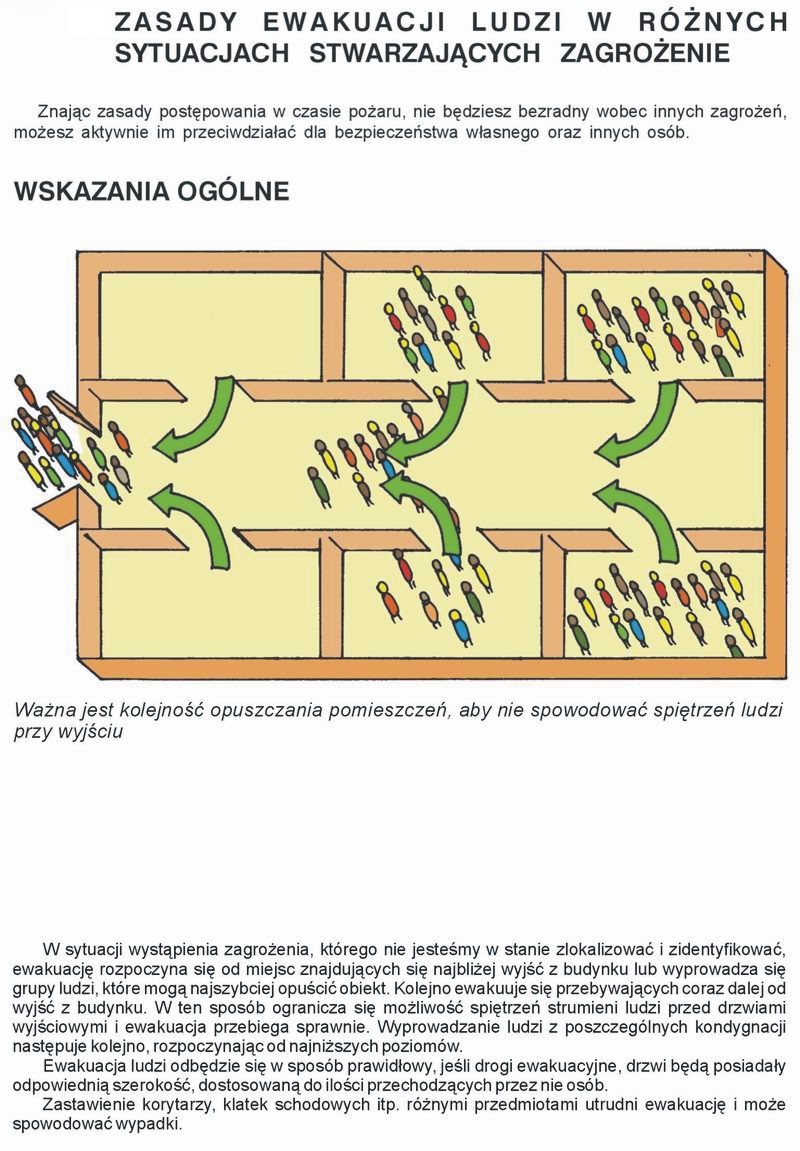 ZASADY EWAKUACJI LUDZI W RÓŻNYCH SYTUACJACH STWARZAJĄCYCH ZAGROŻENIE

Znając zasady postępowania w czasie pożaru, nie będziesz bezradny wobec innych zagrożeń, możesz aktywnie im przeciwdziałać dla bezpieczeństwa własnego oraz innych osób.

WSKAZANIA OGÓLNE

Ważna jest kolejność opuszczania pomieszczeń, aby nie spowodować spiętrzeń ludzi przy wyjściu

W sytuacji wystąpienia zagrożenia, którego nie jesteśmy w stanie zlokalizować i zidentyfikować, ewakuację rozpoczyna się od miejsc znajdujących się najbliżej wyjść z budynku lub wyprowadza się grupy ludzi, które mogą najszybciej opuścić obiekt. Kolejno ewakuuje się przebywających coraz dalej od wyjść z budynku. W ten sposób ogranicza się możliwość spiętrzeń strumieni ludzi przed drzwiami wyjściowymi i ewakuacja przebiega sprawnie. Wyprowadzanie ludzi z poszczególnych kondygnacji następuje kolejno, rozpoczynając od najniższych poziomów.

Ewakuacja ludzi odbędzie się w sposób prawidłowy, jeśli drogi ewakuacyjne, drzwi będą posiadały odpowiednią szerokość, dostosowaną do ilości przechodzących przez nie osób.

Zastawienie korytarzy, klatek schodowych itp. różnymi przedmiotami utrudni ewakuację i może spowodować wypadki.